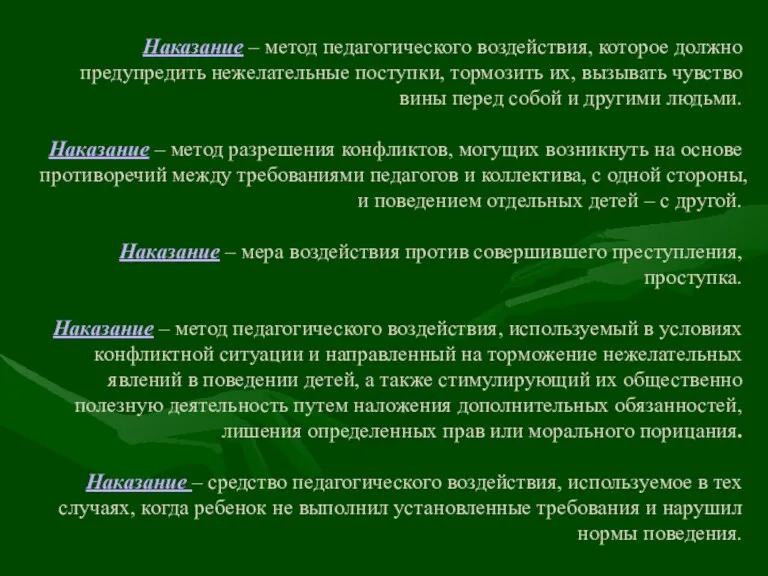 Наказание – метод педагогического воздействия, которое должно предупредить нежелательные поступки, тормозить их, вызывать чувство вины перед собой и другими людьми.

Наказание – метод разрешения конфликтов, могущих возникнуть на основе противоречий между требованиями педагогов и коллектива, с одной стороны, и поведением отдельных детей – с другой.

Наказание – мера воздействия против совершившего преступления, проступка.

Наказание – метод педагогического воздействия, используемый в условиях конфликтной ситуации и направленный на торможение нежелательных явлений в поведении детей, а также стимулирующий их общественно полезную деятельность путем наложения дополнительных обязанностей, лишения определенных прав или морального порицания.

Наказание – средство педагогического воздействия, используемое в тех случаях, когда ребенок не выполнил установленные требования и нарушил нормы поведения.